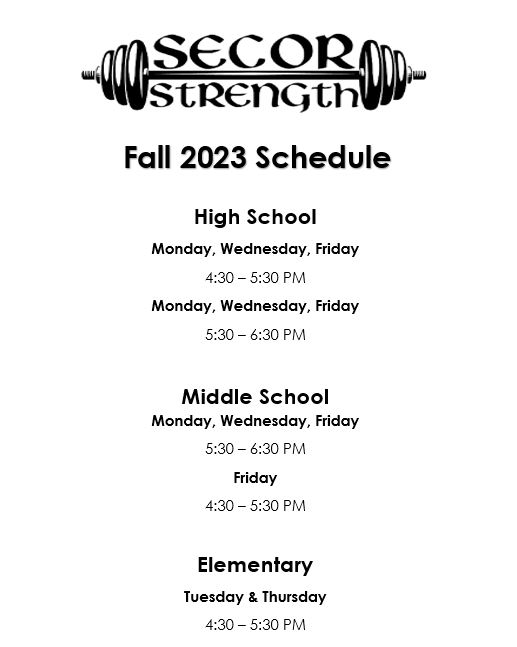 SECOR
STRENGTH

Fall 2023 Schedule

High School

Monday, Wednesday, Friday

4:30 – 5:30 PM

Monday, Wednesday, Friday

5:30 – 6:30 PM

Middle School

Monday, Wednesday, Friday

5:30 – 6:30 PM

Friday

4:30 – 5:30 PM

Elementary

Tuesday & Thursday

4:30 – 5:30 PM